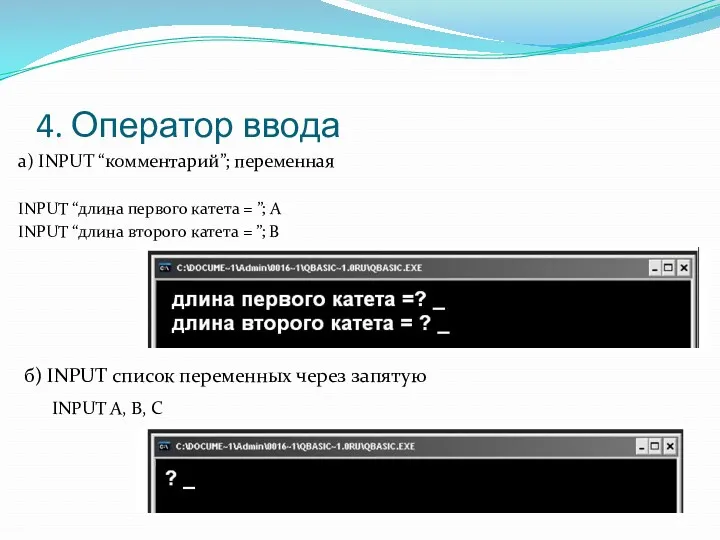 4. Оператор ввода

а) INPUT “комментарий”; переменная

INPUT “длина первого катета = ”; A
INPUT “длина второго катета = ”; B

C:\DOCUME~1\Admin\0016~1\QBASIC~1.0RU\QBASIC.EXE

длина первого катета =? _
длина второго катета = ? _

б) INPUT список переменных через запятую

INPUT A, B, C

C:\DOCUME~1\Admin\0016~1\QBASIC~1.0RU\QBASIC.EXE

? _